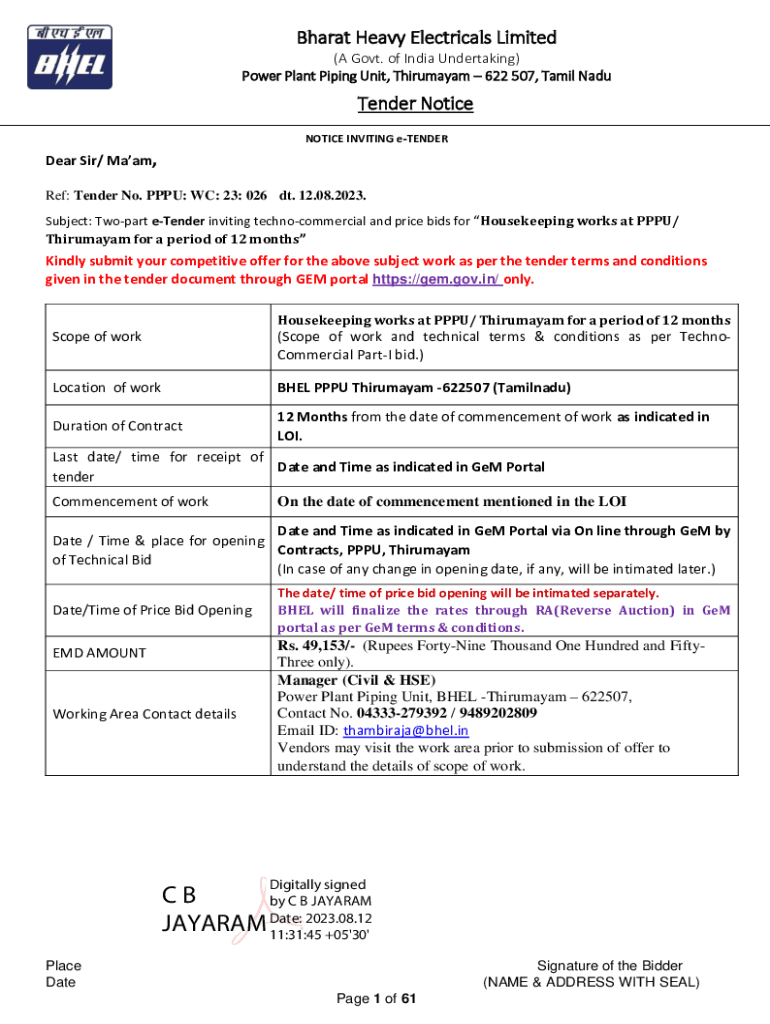 बी एच ई एल
BHEL

Bharat Heavy Electricals Limited
(A Govt. of India Undertaking)
Power Plant Piping Unit, Thirumayam – 622 507, Tamil Nadu

Tender Notice

NOTICE INVITING e-TENDER

Dear Sir/ Ma'am,

Ref: Tender No. PPPU: WC: 23: 026 dt. 12.08.2023.

Subject: Two-part e-Tender inviting techno-commercial and price bids for "Housekeeping works at PPPU/ Thirumayam for a period of 12 months"

Kindly submit your competitive offer for the above subject work as per the tender terms and conditions given in the tender document through GEM portal https://gem.gov.in/ only.

| Scope of work | Housekeeping works at PPPU/ Thirumayam for a period of 12 months (Scope of work and technical terms & conditions as per Techno-Commercial Part-I bid.) |
|---|---|
| Location of work | BHEL PPPU Thirumayam -622507 (Tamilnadu) |
| Duration of Contract | 12 Months from the date of commencement of work as indicated in LOI. |
| Last date/ time for receipt of tender | Date and Time as indicated in GeM Portal |
| Commencement of work | On the date of commencement mentioned in the LOI |
| Date / Time & place for opening of Technical Bid | Date and Time as indicated in GeM Portal via On line through GeM by Contracts, PPPU, Thirumayam (In case of any change in opening date, if any, will be intimated later.) |
| Date/Time of Price Bid Opening | The date/ time of price bid opening will be intimated separately. BHEL will finalize the rates through RA(Reverse Auction) in GeM portal as per GeM terms & conditions. |
| EMD AMOUNT | Rs. 49,153/- (Rupees Forty-Nine Thousand One Hundred and Fifty-Three only). |
| Working Area Contact details | Manager (Civil & HSE) Power Plant Piping Unit, BHEL -Thirumayam – 622507, Contact No. 04333-279392 / 9489202809 Email ID: thambiraja@bhel.in Vendors may visit the work area prior to submission of offer to understand the details of scope of work. |

C B JAYARAM
Digitally signed by C B JAYARAM
Date: 2023.08.12 11:31:45 +05'30'

Place
Date

Signature of the Bidder
(NAME & ADDRESS WITH SEAL)

Page 1 of 61